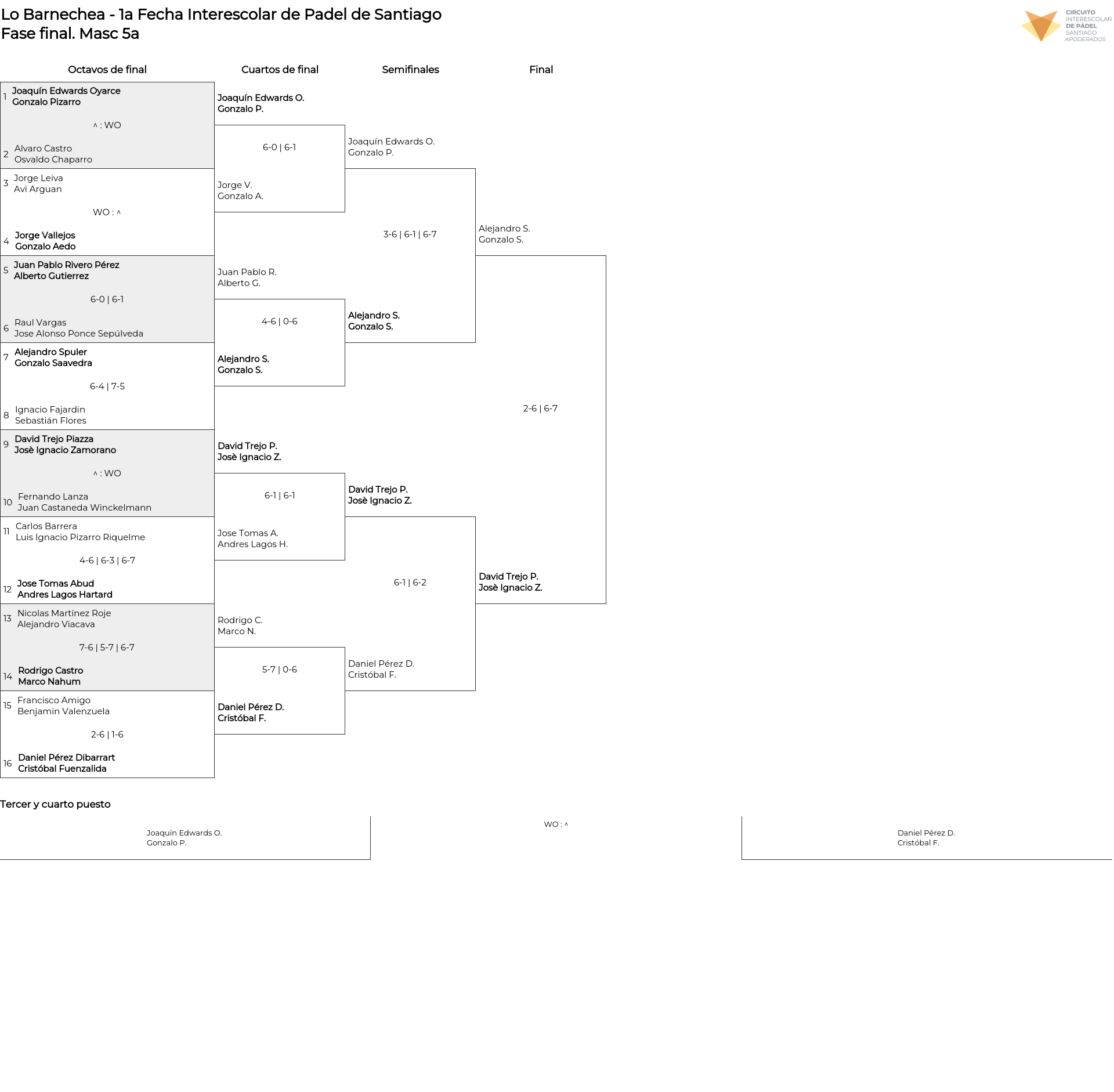 Lo Barnechea - 1a Fecha Interescolar de Padel de Santiago
Fase final. Masc 5a

CIRCUITO INTERESCOLAR DE PÁDEL SANTIAGO APODERADOS

Octavos de final

1 Joaquín Edwards Oyarce
Gonzalo Pizarro
^ : WO
2 Alvaro Castro
Osvaldo Chaparro

3 Jorge Leiva
Avi Arguan
WO : ^
4 Jorge Vallejos
Gonzalo Aedo

5 Juan Pablo Rivero Pérez
Alberto Gutierrez
6-0 | 6-1
6 Raul Vargas
Jose Alonso Ponce Sepúlveda

7 Alejandro Spuler
Gonzalo Saavedra
6-4 | 7-5
8 Ignacio Fajardin
Sebastián Flores

9 David Trejo Piazza
Josè Ignacio Zamorano
^ : WO
10 Fernando Lanza
Juan Castaneda Winckelmann

11 Carlos Barrera
Luis Ignacio Pizarro Riquelme
4-6 | 6-3 | 6-7
12 Jose Tomas Abud
Andres Lagos Hartard

13 Nicolas Martínez Roje
Alejandro Viacava
7-6 | 5-7 | 6-7
14 Rodrigo Castro
Marco Nahum

15 Francisco Amigo
Benjamin Valenzuela
2-6 | 1-6
16 Daniel Pérez Dibarrart
Cristóbal Fuenzalida

Cuartos de final

Joaquín Edwards O.
Gonzalo P.
6-0 | 6-1
Jorge V.
Gonzalo A.

Juan Pablo R.
Alberto G.
4-6 | 0-6
Alejandro S.
Gonzalo S.

David Trejo P.
Josè Ignacio Z.
6-1 | 6-1
Jose Tomas A.
Andres Lagos H.

Rodrigo C.
Marco N.
5-7 | 0-6
Daniel Pérez D.
Cristóbal F.

Semifinales

Joaquín Edwards O.
Gonzalo P.
3-6 | 6-1 | 6-7
Alejandro S.
Gonzalo S.

David Trejo P.
Josè Ignacio Z.
6-1 | 6-2
Daniel Pérez D.
Cristóbal F.

Final

Alejandro S.
Gonzalo S.
2-6 | 6-7
David Trejo P.
Josè Ignacio Z.

Tercer y cuarto puesto

Joaquín Edwards O.
Gonzalo P.
WO : ^
Daniel Pérez D.
Cristóbal F.